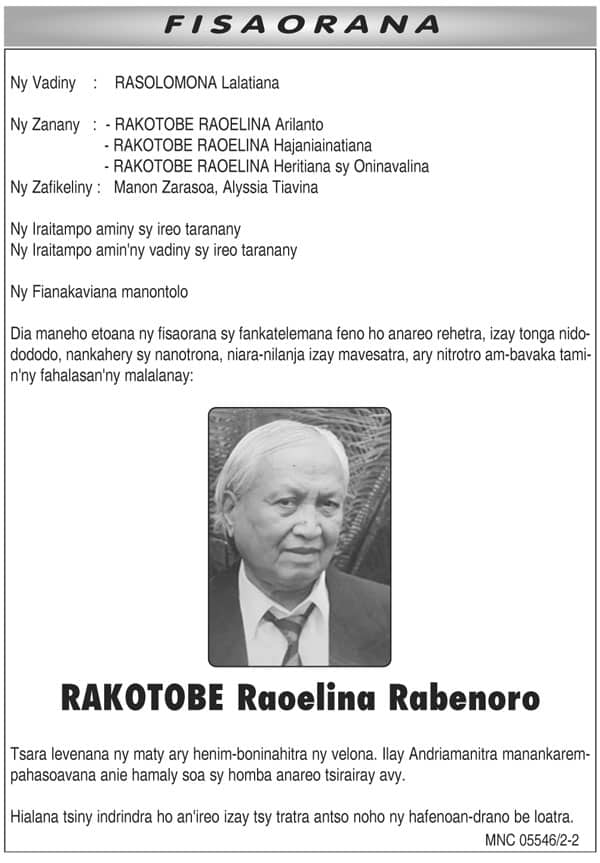 FISAORANA

Ny Vadiny : RASOLOMONA Lalatiana

Ny Zanany : - RAKOTOBE RAOELINA Arilanto
- RAKOTOBE RAOELINA Hajaniainatiana
- RAKOTOBE RAOELINA Heritiana sy Oninavalina
Ny Zafikeliny : Manon Zarasoa, Alyssia Tiavina

Ny Iraitampo aminy sy ireo taranany
Ny Iraitampo amin'ny vadiny sy ireo taranany

Ny Fianakaviana manontolo

Dia maneho etoana ny fisaorana sy fankatelemana feno ho anareo rehetra, izay tonga nidododo, nankahery sy nanotrona, niara-nilanja izay mavesatra, ary nitrotro am-bavaka tamin'ny fahalasan'ny malalanay:

RAKOTOBE Raoelina Rabenoro

Tsara levenana ny maty ary henim-boninahitra ny velona. Ilay Andriamanitra manankarempahasoavana anie hamaly soa sy homba anareo tsirairay avy.

Hialana tsiny indrindra ho an'ireo izay tsy tratra antso noho ny hafenoan-drano be loatra.

MNC 05546/2-2